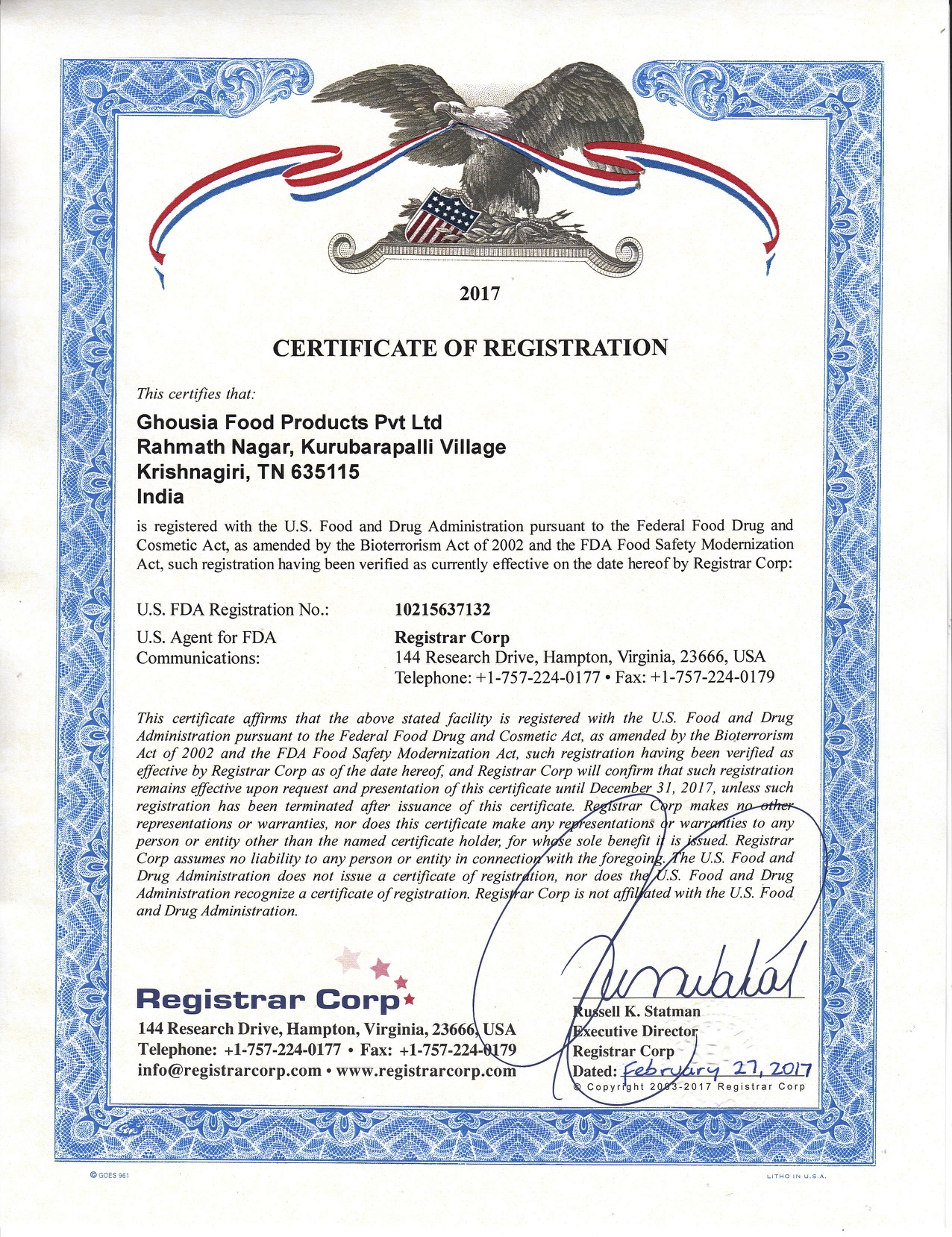 2017

CERTIFICATE OF REGISTRATION

This certifies that:

Ghousia Food Products Pvt Ltd
Rahmath Nagar, Kurubarapalli Village
Krishnagiri, TN 635115
India

is registered with the U.S. Food and Drug Administration pursuant to the Federal Food Drug and Cosmetic Act, as amended by the Bioterrorism Act of 2002 and the FDA Food Safety Modernization Act, such registration having been verified as currently effective on the date hereof by Registrar Corp:

U.S. FDA Registration No.: 10215637132

U.S. Agent for FDA Communications: Registrar Corp
144 Research Drive, Hampton, Virginia, 23666, USA
Telephone: +1-757-224-0177 • Fax: +1-757-224-0179

This certificate affirms that the above stated facility is registered with the U.S. Food and Drug Administration pursuant to the Federal Food Drug and Cosmetic Act, as amended by the Bioterrorism Act of 2002 and the FDA Food Safety Modernization Act, such registration having been verified as effective by Registrar Corp as of the date hereof, and Registrar Corp will confirm that such registration remains effective upon request and presentation of this certificate until December 31, 2017, unless such registration has been terminated after issuance of this certificate. Registrar Corp makes no other representations or warranties, nor does this certificate make any representations or warranties to any person or entity other than the named certificate holder, for whose sole benefit it is issued. Registrar Corp assumes no liability to any person or entity in connection with the foregoing. The U.S. Food and Drug Administration does not issue a certificate of registration, nor does the U.S. Food and Drug Administration recognize a certificate of registration. Registrar Corp is not affiliated with the U.S. Food and Drug Administration.

Registrar Corp
144 Research Drive, Hampton, Virginia, 23666, USA
Telephone: +1-757-224-0177 • Fax: +1-757-224-0179
info@registrarcorp.com • www.registrarcorp.com

Russell K. Statman
Executive Director
Registrar Corp
Dated: February 27, 2017
© Copyright 2003-2017 Registrar Corp

© GOES 961
LITHO IN U.S.A.